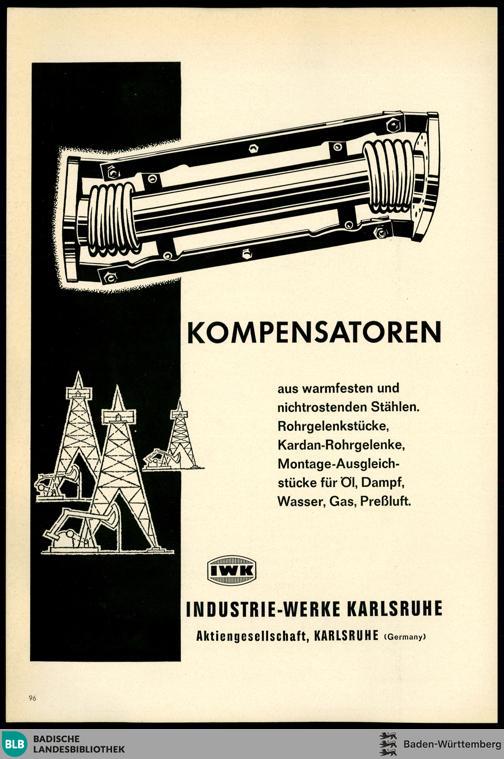 KOMPENSATOREN

aus warmfesten und nichtrostenden Stählen. Rohrgelenkstücke, Kardan-Rohrgelenke, Montage-Ausgleichstücke für Öl, Dampf, Wasser, Gas, Preßluft.

IWK

INDUSTRIE-WERKE KARLSRUHE

Aktiengesellschaft, KARLSRUHE (Germany)

96

BLB BADISCHE LANDESBIBLIOTHEK

Baden-Württemberg